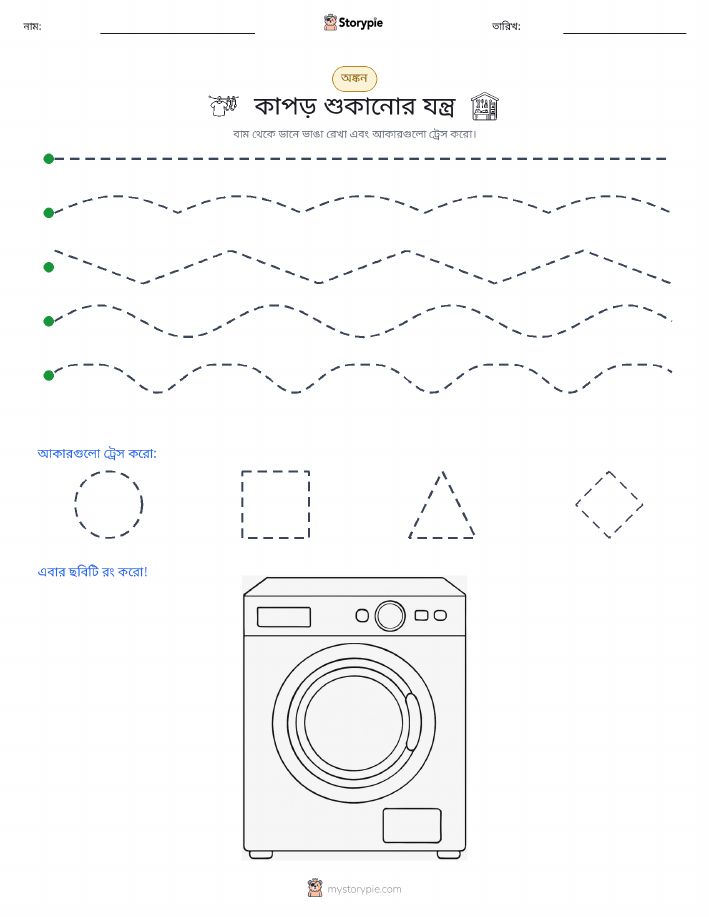 নাম:

Storypie

তারিখ:

অঙ্কন

কাপড় শুকানোর যন্ত্র

বাম থেকে ডানে ভাঙা রেখা এবং আকারগুলো ট্রেস করো।

আকারগুলো ট্রেস করো:

এবার ছবিটি রং করো!

mystorypie.com